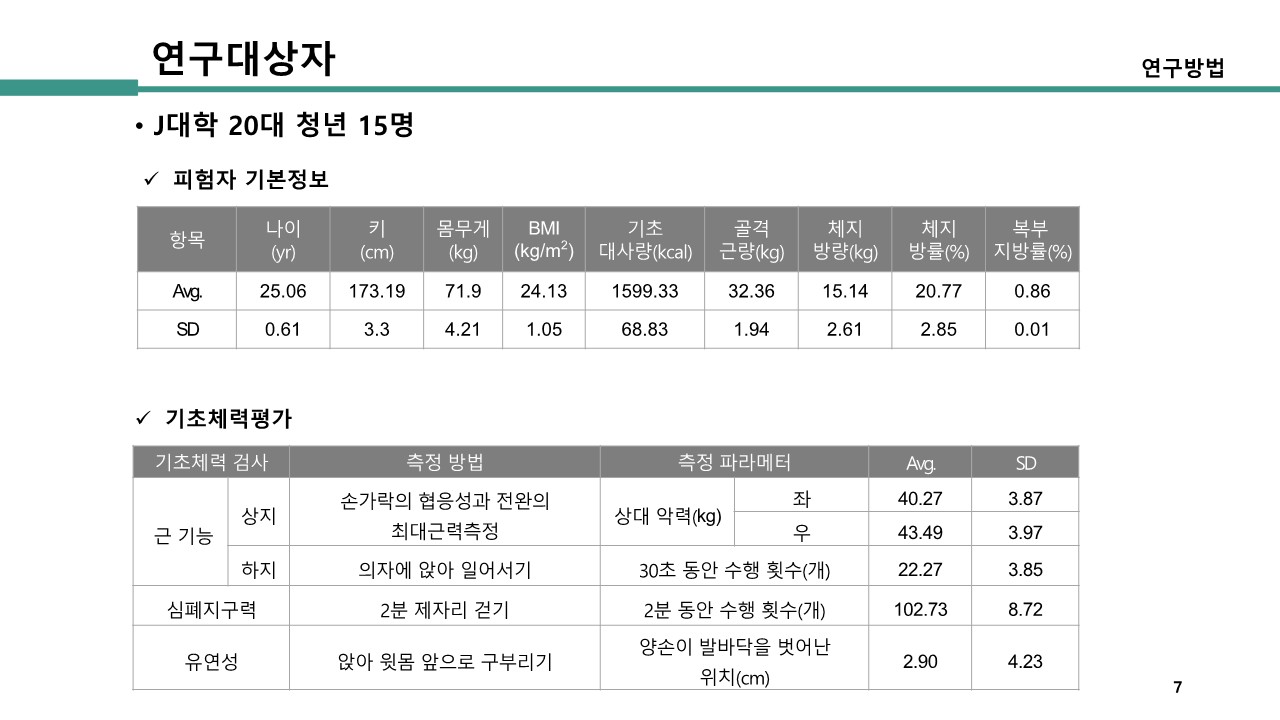 연구대상자

연구방법

• J대학 20대 청년 15명

✓ 피험자 기본정보

| 항목 | 나이 (yr) | 키 (cm) | 몸무게 (kg) | BMI ($kg/m^2$) | 기초 대사량(kcal) | 골격 근량(kg) | 체지 방량(kg) | 체지 방률(%) | 복부 지방률(%) |
|---|---|---|---|---|---|---|---|---|---|
| Avg. | 25.06 | 173.19 | 71.9 | 24.13 | 1599.33 | 32.36 | 15.14 | 20.77 | 0.86 |
| SD | 0.61 | 3.3 | 4.21 | 1.05 | 68.83 | 1.94 | 2.61 | 2.85 | 0.01 |

✓ 기초체력평가

| 기초체력 검사 | | 측정 방법 | 측정 파라메터 | | Avg. | SD |
|---|---|---|---|---|---|---|
| 근 기능 | 상지 | 손가락의 협응성과 전완의 최대근력측정 | 상대 악력(kg) | 좌 | 40.27 | 3.87 |
| | | | | 우 | 43.49 | 3.97 |
| | 하지 | 의자에 앉아 일어서기 | 30초 동안 수행 횟수(개) | | 22.27 | 3.85 |
| 심폐지구력 | | 2분 제자리 걷기 | 2분 동안 수행 횟수(개) | | 102.73 | 8.72 |
| 유연성 | | 앉아 윗몸 앞으로 구부리기 | 양손이 발바닥을 벗어난 위치(cm) | | 2.90 | 4.23 |

7